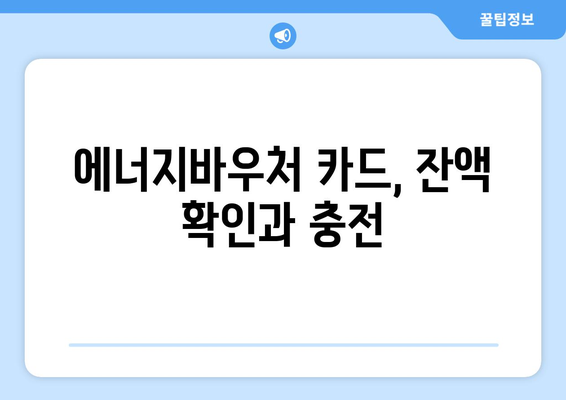 꿀팁정보

에너지바우처 카드, 잔액 확인과 충전